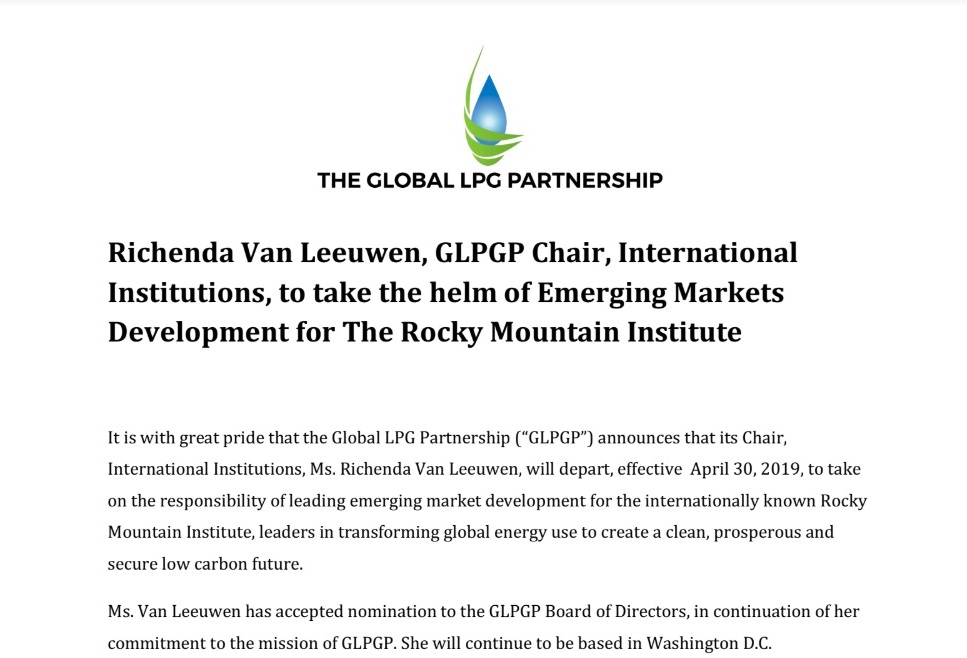 THE GLOBAL LPG PARTNERSHIP

Richenda Van Leeuwen, GLPGP Chair, International Institutions, to take the helm of Emerging Markets Development for The Rocky Mountain Institute

It is with great pride that the Global LPG Partnership ("GLPGP") announces that its Chair, International Institutions, Ms. Richenda Van Leeuwen, will depart, effective April 30, 2019, to take on the responsibility of leading emerging market development for the internationally known Rocky Mountain Institute, leaders in transforming global energy use to create a clean, prosperous and secure low carbon future.

Ms. Van Leeuwen has accepted nomination to the GLPGP Board of Directors, in continuation of her commitment to the mission of GLPGP. She will continue to be based in Washington D.C.